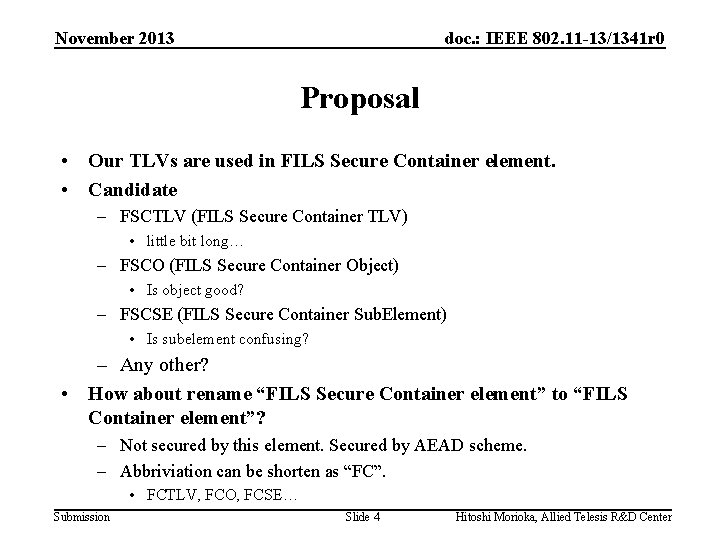 November 2013

doc.: IEEE 802.11-13/1341r0

Proposal

• Our TLVs are used in FILS Secure Container element.
• Candidate
– FSCTLV (FILS Secure Container TLV)
• little bit long…
– FSCO (FILS Secure Container Object)
• Is object good?
– FSCSE (FILS Secure Container SubElement)
• Is subelement confusing?
– Any other?
• How about rename “FILS Secure Container element” to “FILS Container element”?
– Not secured by this element. Secured by AEAD scheme.
– Abbriviation can be shorten as “FC”.
• FCTLV, FCO, FCSE…

Submission

Slide 4

Hitoshi Morioka, Allied Telesis R&D Center